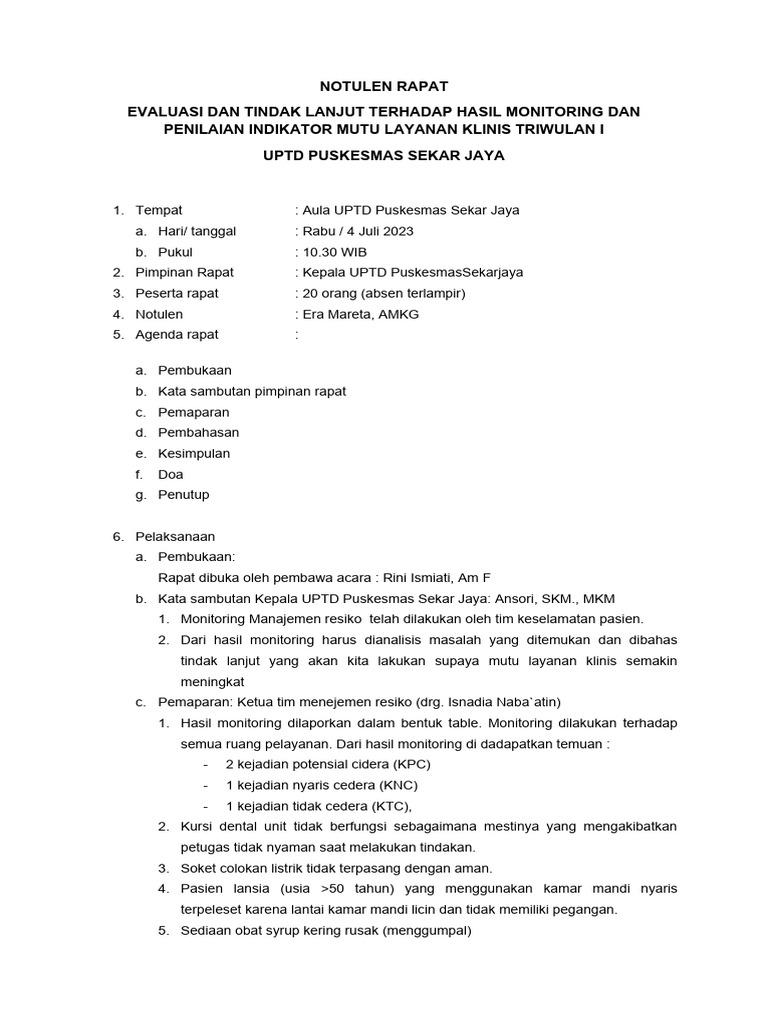 NOTULEN RAPAT

EVALUASI DAN TINDAK LANJUT TERHADAP HASIL MONITORING DAN PENILAIAN INDIKATOR MUTU LAYANAN KLINIS TRIWULAN I

UPTD PUSKESMAS SEKAR JAYA

1. Tempat : Aula UPTD Puskesmas Sekar Jaya
a. Hari/ tanggal : Rabu / 4 Juli 2023
b. Pukul : 10.30 WIB
2. Pimpinan Rapat : Kepala UPTD PuskesmasSekarjaya
3. Peserta rapat : 20 orang (absen terlampir)
4. Notulen : Era Mareta, AMKG
5. Agenda rapat :

a. Pembukaan
b. Kata sambutan pimpinan rapat
c. Pemaparan
d. Pembahasan
e. Kesimpulan
f. Doa
g. Penutup

6. Pelaksanaan
a. Pembukaan:
Rapat dibuka oleh pembawa acara : Rini Ismiati, Am F
b. Kata sambutan Kepala UPTD Puskesmas Sekar Jaya: Ansori, SKM., MKM
1. Monitoring Manajemen resiko telah dilakukan oleh tim keselamatan pasien.
2. Dari hasil monitoring harus dianalisis masalah yang ditemukan dan dibahas tindak lanjut yang akan kita lakukan supaya mutu layanan klinis semakin meningkat
c. Pemaparan: Ketua tim menejemen resiko (drg. Isnadia Naba`atin)
1. Hasil monitoring dilaporkan dalam bentuk table. Monitoring dilakukan terhadap semua ruang pelayanan. Dari hasil monitoring di dadapatkan temuan :
- 2 kejadian potensial cidera (KPC)
- 1 kejadian nyaris cedera (KNC)
- 1 kejadian tidak cedera (KTC),
2. Kursi dental unit tidak berfungsi sebagaimana mestinya yang mengakibatkan petugas tidak nyaman saat melakukan tindakan.
3. Soket colokan listrik tidak terpasang dengan aman.
4. Pasien lansia (usia >50 tahun) yang menggunakan kamar mandi nyaris terpeleset karena lantai kamar mandi licin dan tidak memiliki pegangan.
5. Sediaan obat syrup kering rusak (menggumpal)